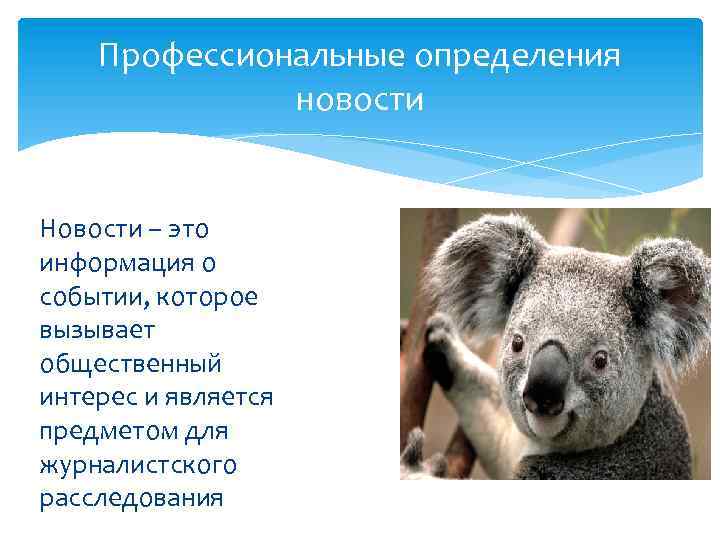 Профессиональные определения новости

Новости – это информация о событии, которое вызывает общественный интерес и является предметом для журналистского расследования